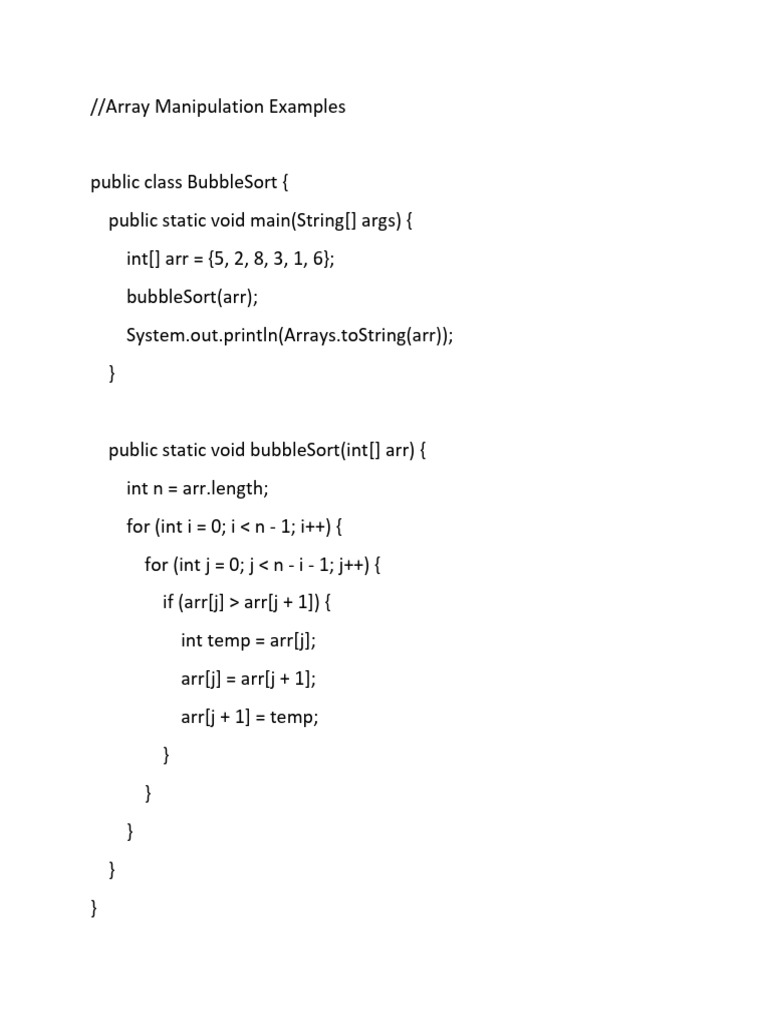 //Array Manipulation Examples

public class BubbleSort {
    public static void main(String[] args) {
        int[] arr = {5, 2, 8, 3, 1, 6};
        bubbleSort(arr);
        System.out.println(Arrays.toString(arr));
    }

    public static void bubbleSort(int[] arr) {
        int n = arr.length;
        for (int i = 0; i < n - 1; i++) {
            for (int j = 0; j < n - i - 1; j++) {
                if (arr[j] > arr[j + 1]) {
                    int temp = arr[j];
                    arr[j] = arr[j + 1];
                    arr[j + 1] = temp;
                }
            }
        }
    }
}